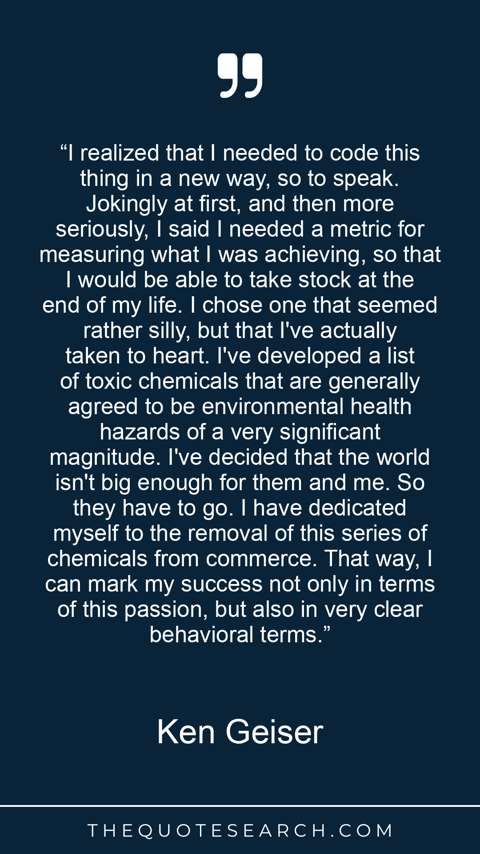 "I realized that I needed to code this thing in a new way, so to speak. Jokingly at first, and then more seriously, I said I needed a metric for measuring what I was achieving, so that I would be able to take stock at the end of my life. I chose one that seemed rather silly, but that I've actually taken to heart. I've developed a list of toxic chemicals that are generally agreed to be environmental health hazards of a very significant magnitude. I've decided that the world isn't big enough for them and me. So they have to go. I have dedicated myself to the removal of this series of chemicals from commerce. That way, I can mark my success not only in terms of this passion, but also in very clear behavioral terms."

Ken Geiser

THEQUOTESEARCH.COM